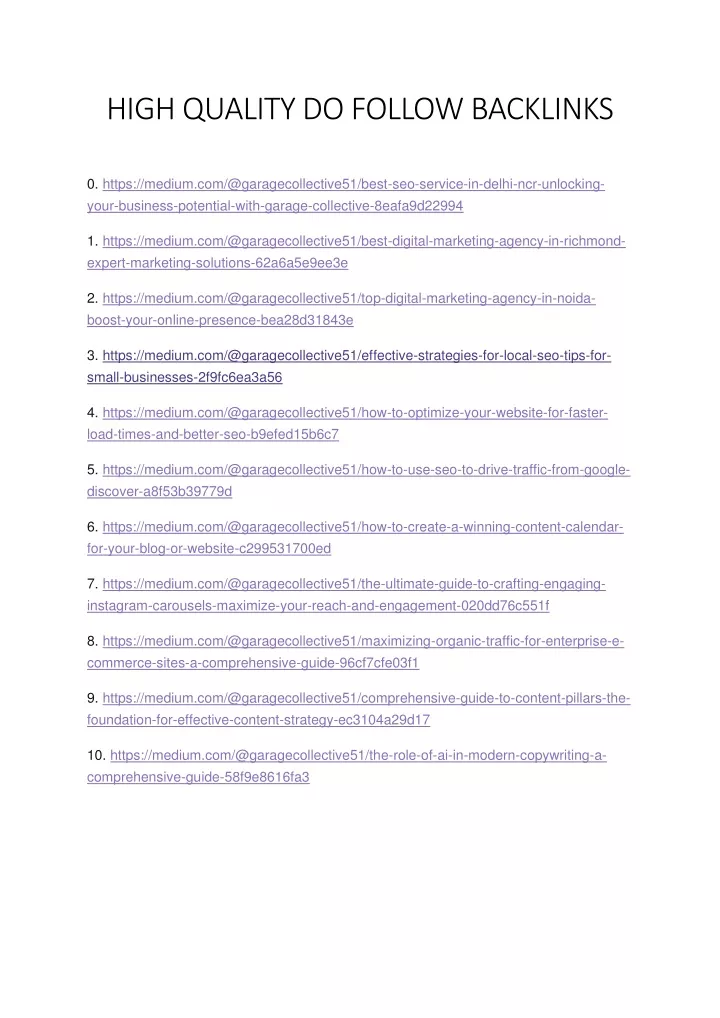 HIGH QUALITY DO FOLLOW BACKLINKS

0. https://medium.com/@garagecollective51/best-seo-service-in-delhi-ncr-unlocking-your-business-potential-with-garage-collective-8eafa9d22994

1. https://medium.com/@garagecollective51/best-digital-marketing-agency-in-richmond-expert-marketing-solutions-62a6a5e9ee3e

2. https://medium.com/@garagecollective51/top-digital-marketing-agency-in-noida-boost-your-online-presence-bea28d31843e

3. https://medium.com/@garagecollective51/effective-strategies-for-local-seo-tips-for-small-businesses-2f9fc6ea3a56

4. https://medium.com/@garagecollective51/how-to-optimize-your-website-for-faster-load-times-and-better-seo-b9efed15b6c7

5. https://medium.com/@garagecollective51/how-to-use-seo-to-drive-traffic-from-google-discover-a8f53b39779d

6. https://medium.com/@garagecollective51/how-to-create-a-winning-content-calendar-for-your-blog-or-website-c299531700ed

7. https://medium.com/@garagecollective51/the-ultimate-guide-to-crafting-engaging-instagram-carousels-maximize-your-reach-and-engagement-020dd76c551f

8. https://medium.com/@garagecollective51/maximizing-organic-traffic-for-enterprise-e-commerce-sites-a-comprehensive-guide-96cf7cfe03f1

9. https://medium.com/@garagecollective51/comprehensive-guide-to-content-pillars-the-foundation-for-effective-content-strategy-ec3104a29d17

10. https://medium.com/@garagecollective51/the-role-of-ai-in-modern-copywriting-a-comprehensive-guide-58f9e8616fa3